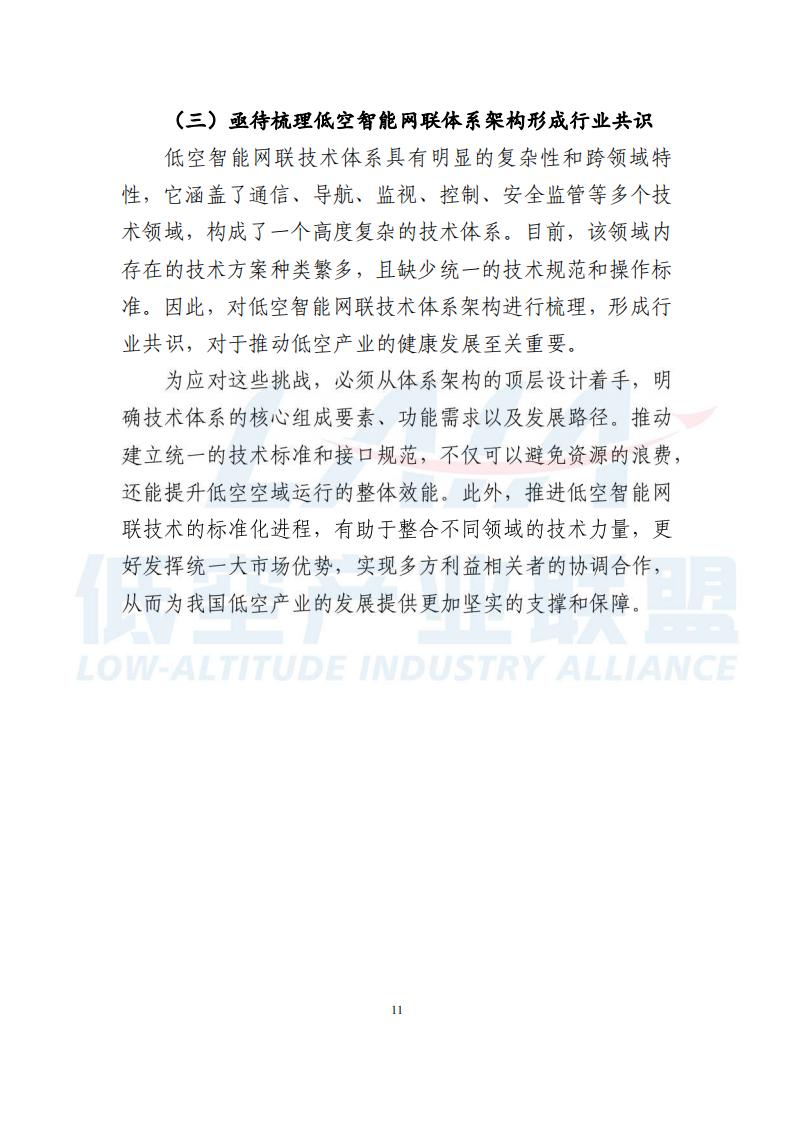 （三）亟待梳理低空智能网联体系架构形成行业共识

低空智能网联技术体系具有明显的复杂性和跨领域特性，它涵盖了通信、导航、监视、控制、安全监管等多个技术领域，构成了一个高度复杂的技术体系。目前，该领域内存在的技术方案种类繁多，且缺少统一的技术规范和操作标准。因此，对低空智能网联技术体系架构进行梳理，形成行业共识，对于推动低空产业的健康发展至关重要。

为应对这些挑战，必须从体系架构的顶层设计着手，明确技术体系的核心组成要素、功能需求以及发展路径。推动建立统一的技术标准和接口规范，不仅可以避免资源的浪费，还能提升低空空域运行的整体效能。此外，推进低空智能网联技术的标准化进程，有助于整合不同领域的技术力量，更好发挥统一大市场优势，实现多方利益相关者的协调合作，从而为我国低空产业的发展提供更加坚实的支撑和保障。

低空产业联盟
LOW-ALTITUDE INDUSTRY ALLIANCE

11